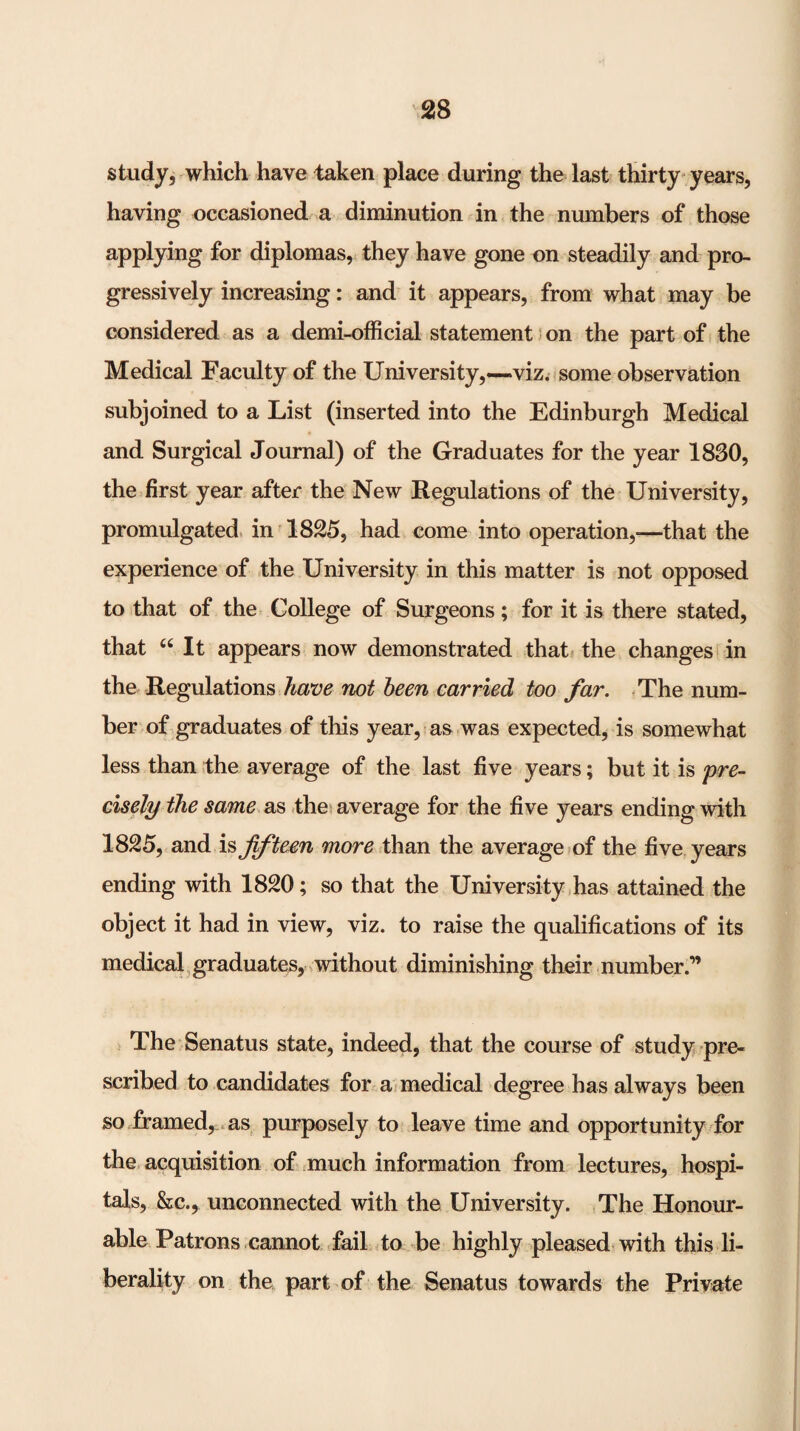 28

study, which have taken place during the last thirty years, having occasioned a diminution in the numbers of those applying for diplomas, they have gone on steadily and progressively increasing: and it appears, from what may be considered as a demi-official statement on the part of the Medical Faculty of the University,—viz. some observation subjoined to a List (inserted into the Edinburgh Medical and Surgical Journal) of the Graduates for the year 1830, the first year after the New Regulations of the University, promulgated in 1825, had come into operation,—that the experience of the University in this matter is not opposed to that of the College of Surgeons; for it is there stated, that “ It appears now demonstrated that the changes in the Regulations have not been carried too far. The number of graduates of this year, as was expected, is somewhat less than the average of the last five years; but it is precisely the same as the average for the five years ending with 1825, and is fifteen more than the average of the five years ending with 1820; so that the University has attained the object it had in view, viz. to raise the qualifications of its medical graduates, without diminishing their number.”

The Senatus state, indeed, that the course of study prescribed to candidates for a medical degree has always been so framed, as purposely to leave time and opportunity for the acquisition of much information from lectures, hospitals, &c., unconnected with the University. The Honourable Patrons cannot fail to be highly pleased with this liberality on the part of the Senatus towards the Private